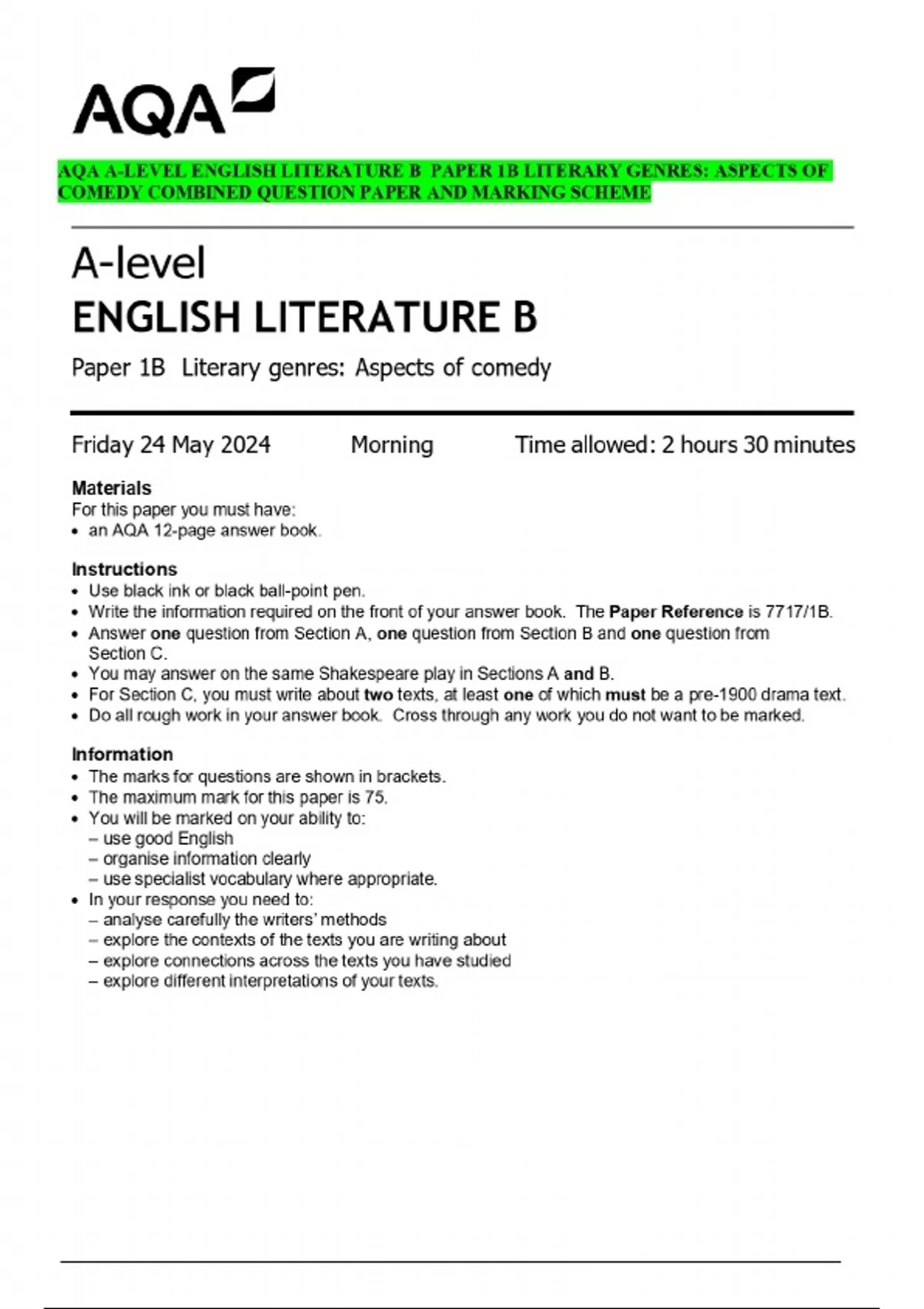 AQA

AQA A-LEVEL ENGLISH LITERATURE B PAPER 1B LITERARY GENRES: ASPECTS OF COMEDY COMBINED QUESTION PAPER AND MARKING SCHEME

A-level
ENGLISH LITERATURE B

Paper 1B Literary genres: Aspects of comedy

Friday 24 May 2024 Morning Time allowed: 2 hours 30 minutes

Materials
For this paper you must have:
• an AQA 12-page answer book.

Instructions
• Use black ink or black ball-point pen.
• Write the information required on the front of your answer book. The Paper Reference is 7717/1B.
• Answer one question from Section A, one question from Section B and one question from Section C.
• You may answer on the same Shakespeare play in Sections A and B.
• For Section C, you must write about two texts, at least one of which must be a pre-1900 drama text.
• Do all rough work in your answer book. Cross through any work you do not want to be marked.

Information
• The marks for questions are shown in brackets.
• The maximum mark for this paper is 75.
• You will be marked on your ability to:
– use good English
– organise information clearly
– use specialist vocabulary where appropriate.
• In your response you need to:
– analyse carefully the writers' methods
– explore the contexts of the texts you are writing about
– explore connections across the texts you have studied
– explore different interpretations of your texts.